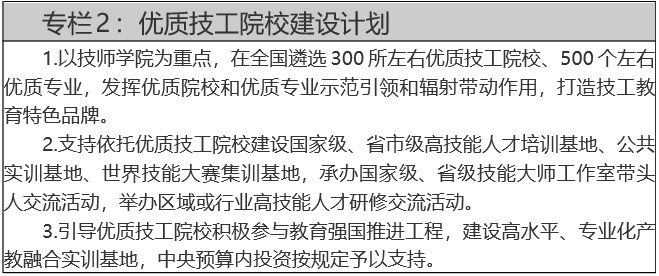 专栏2：优质技工院校建设计划

1.以技师学院为重点，在全国遴选 300 所左右优质技工院校、500 个左右优质专业，发挥优质院校和优质专业示范引领和辐射带动作用，打造技工教育特色品牌。

2.支持依托优质技工院校建设国家级、省市级高技能人才培训基地、公共实训基地、世界技能大赛集训基地，承办国家级、省级技能大师工作室带头人交流活动，举办区域或行业高技能人才研修交流活动。

3.引导优质技工院校积极参与教育强国推进工程，建设高水平、专业化产教融合实训基地，中央预算内投资按规定予以支持。